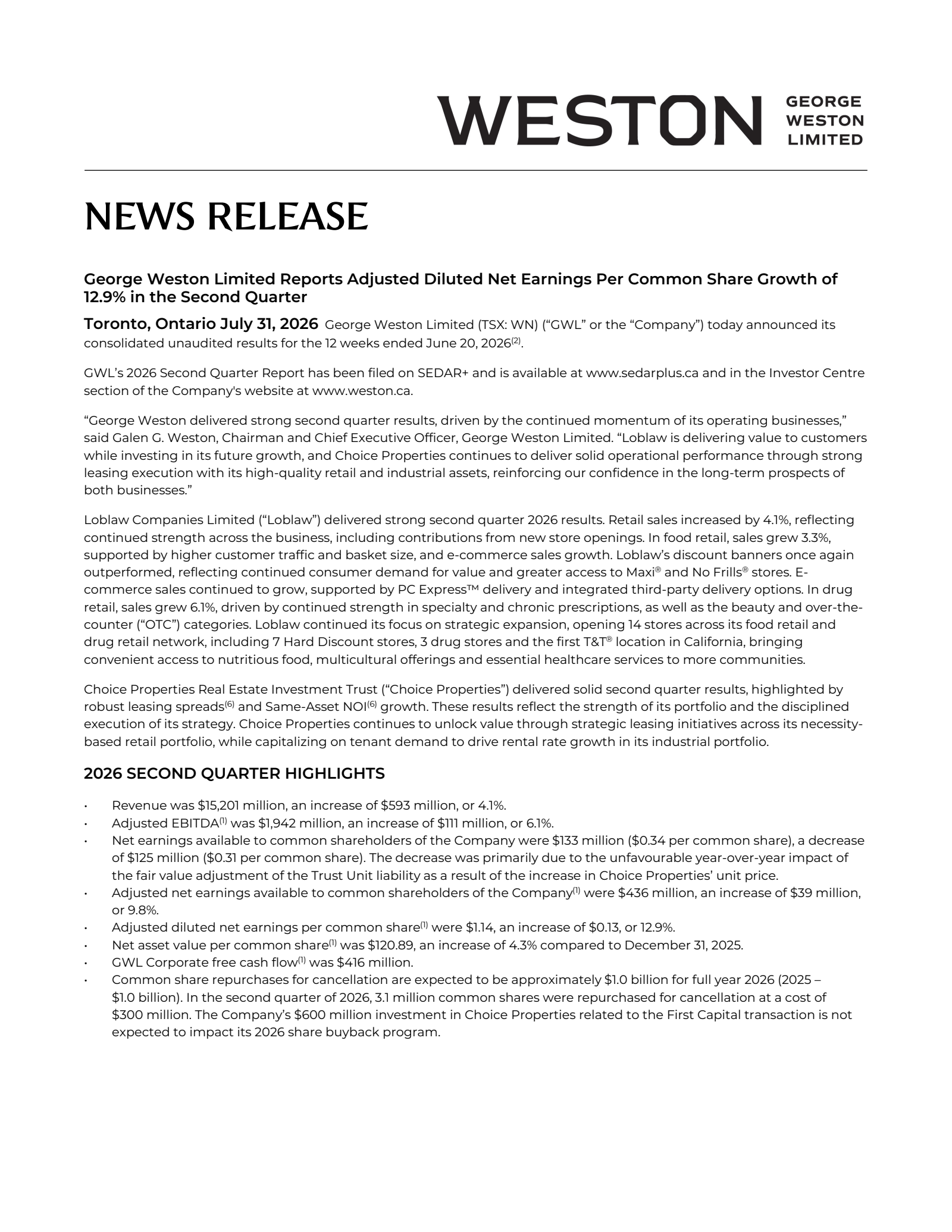 WESTON GEORGE WESTON LIMITED

NEWS RELEASE

George Weston Limited Reports Adjusted Diluted Net Earnings Per Common Share Growth of 12.9% in the Second Quarter

Toronto, Ontario July 31, 2026 George Weston Limited (TSX: WN) ("GWL" or the "Company") today announced its consolidated unaudited results for the 12 weeks ended June 20, 2026$^{(2)}$.

GWL's 2026 Second Quarter Report has been filed on SEDAR+ and is available at www.sedarplus.ca and in the Investor Centre section of the Company's website at www.weston.ca.

"George Weston delivered strong second quarter results, driven by the continued momentum of its operating businesses," said Galen G. Weston, Chairman and Chief Executive Officer, George Weston Limited. "Loblaw is delivering value to customers while investing in its future growth, and Choice Properties continues to deliver solid operational performance through strong leasing execution with its high-quality retail and industrial assets, reinforcing our confidence in the long-term prospects of both businesses."

Loblaw Companies Limited ("Loblaw") delivered strong second quarter 2026 results. Retail sales increased by 4.1%, reflecting continued strength across the business, including contributions from new store openings. In food retail, sales grew 3.3%, supported by higher customer traffic and basket size, and e-commerce sales growth. Loblaw's discount banners once again outperformed, reflecting continued consumer demand for value and greater access to Maxi® and No Frills® stores. E-commerce sales continued to grow, supported by PC Express™ delivery and integrated third-party delivery options. In drug retail, sales grew 6.1%, driven by continued strength in specialty and chronic prescriptions, as well as the beauty and over-the-counter ("OTC") categories. Loblaw continued its focus on strategic expansion, opening 14 stores across its food retail and drug retail network, including 7 Hard Discount stores, 3 drug stores and the first T&T® location in California, bringing convenient access to nutritious food, multicultural offerings and essential healthcare services to more communities.

Choice Properties Real Estate Investment Trust ("Choice Properties") delivered solid second quarter results, highlighted by robust leasing spreads$^{(6)}$ and Same-Asset NOI$^{(6)}$ growth. These results reflect the strength of its portfolio and the disciplined execution of its strategy. Choice Properties continues to unlock value through strategic leasing initiatives across its necessity-based retail portfolio, while capitalizing on tenant demand to drive rental rate growth in its industrial portfolio.

2026 SECOND QUARTER HIGHLIGHTS

• Revenue was $15,201 million, an increase of $593 million, or 4.1%.
• Adjusted EBITDA$^{(1)}$ was $1,942 million, an increase of $111 million, or 6.1%.
• Net earnings available to common shareholders of the Company were $133 million ($0.34 per common share), a decrease of $125 million ($0.31 per common share). The decrease was primarily due to the unfavourable year-over-year impact of the fair value adjustment of the Trust Unit liability as a result of the increase in Choice Properties' unit price.
• Adjusted net earnings available to common shareholders of the Company$^{(1)}$ were $436 million, an increase of $39 million, or 9.8%.
• Adjusted diluted net earnings per common share$^{(1)}$ were $1.14, an increase of $0.13, or 12.9%.
• Net asset value per common share$^{(1)}$ was $120.89, an increase of 4.3% compared to December 31, 2025.
• GWL Corporate free cash flow$^{(1)}$ was $416 million.
• Common share repurchases for cancellation are expected to be approximately $1.0 billion for full year 2026 (2025 – $1.0 billion). In the second quarter of 2026, 3.1 million common shares were repurchased for cancellation at a cost of $300 million. The Company's $600 million investment in Choice Properties related to the First Capital transaction is not expected to impact its 2026 share buyback program.